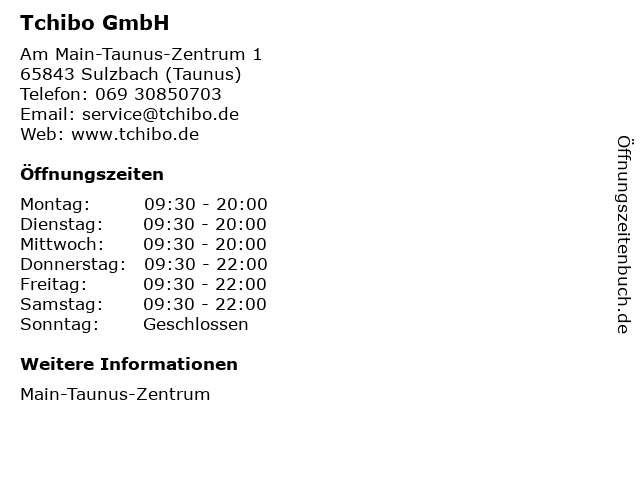 Tchibo GmbH

Am Main-Taunus-Zentrum 1
65843 Sulzbach (Taunus)
Telefon: 069 30850703
Email: service@tchibo.de
Web: www.tchibo.de

Öffnungszeiten

| | |
|---|---|
| Montag: | 09:30 - 20:00 |
| Dienstag: | 09:30 - 20:00 |
| Mittwoch: | 09:30 - 20:00 |
| Donnerstag: | 09:30 - 22:00 |
| Freitag: | 09:30 - 22:00 |
| Samstag: | 09:30 - 22:00 |
| Sonntag: | Geschlossen |

Weitere Informationen

Main-Taunus-Zentrum

Öffnungszeitenbuch.de